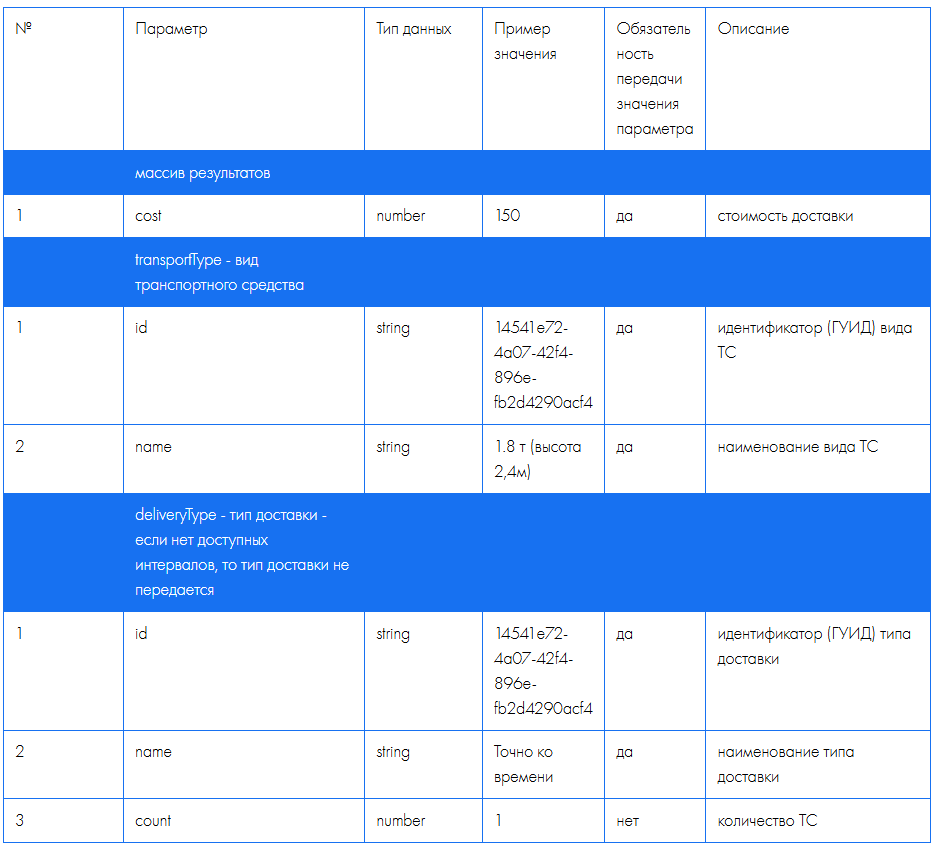 | № | Параметр | Тип данных | Пример значения | Обязательность передачи значения параметра | Описание |
|---|---|---|---|---|---|
| | массив результатов | | | | |
| 1 | cost | number | 150 | да | стоимость доставки |
| | transportType - вид транспортного средства | | | | |
| 1 | id | string | 14541e72-4a07-42f4-896e-fb2d4290acf4 | да | идентификатор (ГУИД) вида ТС |
| 2 | name | string | 1.8 т (высота 2,4м) | да | наименование вида ТС |
| | deliveryType - тип доставки - если нет доступных интервалов, то тип доставки не передается | | | | |
| 1 | id | string | 14541e72-4a07-42f4-896e-fb2d4290acf4 | да | идентификатор (ГУИД) типа доставки |
| 2 | name | string | Точно ко времени | да | наименование типа доставки |
| 3 | count | number | 1 | нет | количество ТС |